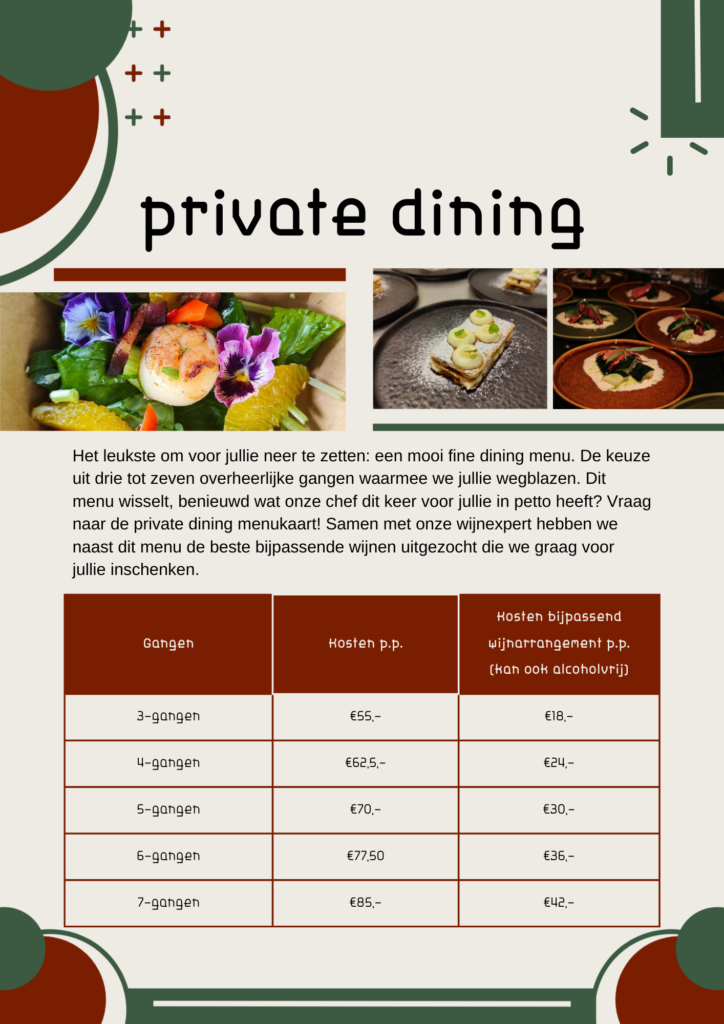 private dining

Het leukste om voor jullie neer te zetten: een mooi fine dining menu. De keuze uit drie tot zeven overheerlijke gangen waarmee we jullie wegblazen. Dit menu wisselt, benieuwd wat onze chef dit keer voor jullie in petto heeft? Vraag naar de private dining menukaart! Samen met onze wijnexpert hebben we naast dit menu de beste bijpassende wijnen uitgezocht die we graag voor jullie inschenken.

| Gangen | Kosten p.p. | Kosten bijpassend wijnarrangement p.p. (kan ook alcoholvrij) |
|---|---|---|
| 3-gangen | €55,- | €18,- |
| 4-gangen | €62,5,- | €24,- |
| 5-gangen | €70,- | €30,- |
| 6-gangen | €77,50 | €36,- |
| 7-gangen | €85,- | €42,- |